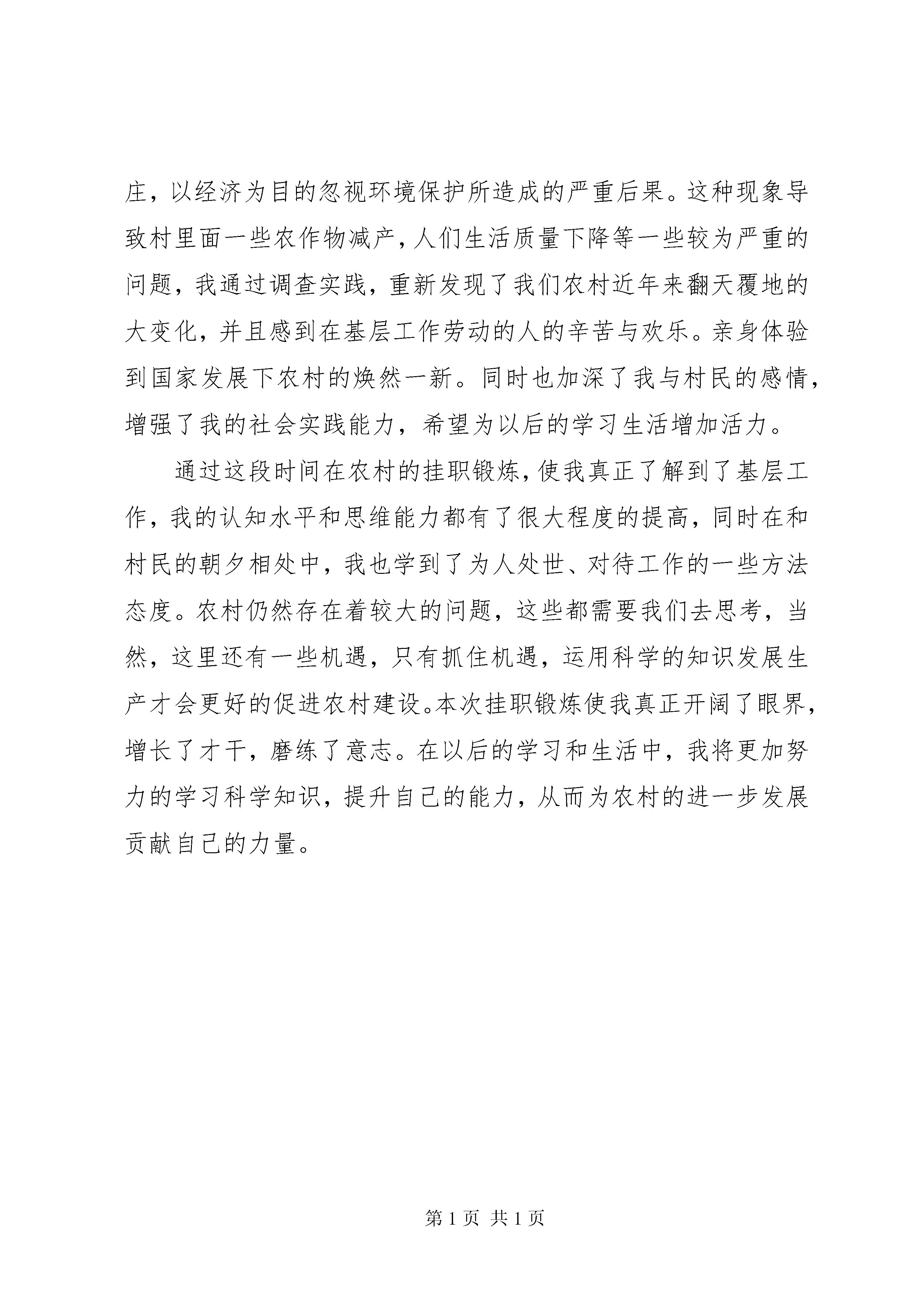 庄，以经济为目的忽视环境保护所造成的严重后果。这种现象导致村里面一些农作物减产，人们生活质量下降等一些较为严重的问题，我通过调查实践，重新发现了我们农村近年来翻天覆地的大变化，并且感到在基层工作劳动的人的辛苦与欢乐。亲身体验到国家发展下农村的焕然一新。同时也加深了我与村民的感情，增强了我的社会实践能力，希望为以后的学习生活增加活力。

通过这段时间在农村的挂职锻炼，使我真正了解到了基层工作，我的认知水平和思维能力都有了很大程度的提高，同时在和村民的朝夕相处中，我也学到了为人处世、对待工作的一些方法态度。农村仍然存在着较大的问题，这些都需要我们去思考，当然，这里还有一些机遇，只有抓住机遇，运用科学的知识发展生产才会更好的促进农村建设。本次挂职锻炼使我真正开阔了眼界，增长了才干，磨练了意志。在以后的学习和生活中，我将更加努力的学习科学知识，提升自己的能力，从而为农村的进一步发展贡献自己的力量。

第 1 页 共 1 页